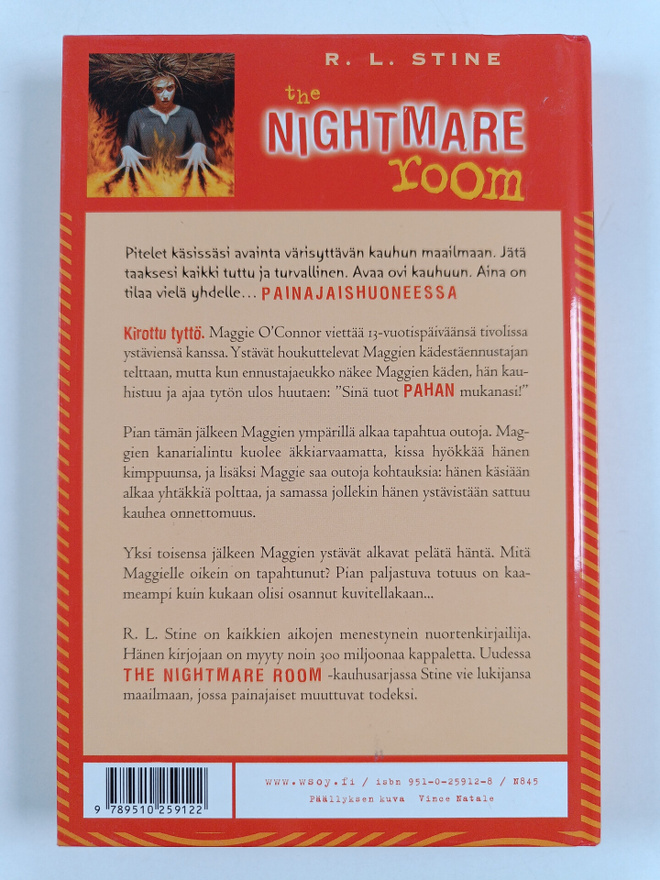 R. L. STINE

the NIGHTMARE room

Pitelet käsissäsi avainta värisyttävän kauhun maailmaan. Jätä taaksesi kaikki tuttu ja turvallinen. Avaa ovi kauhuun. Aina on tilaa vielä yhdelle… PAINAJAISHUONEESSA

Kirottu tyttö. Maggie O'Connor viettää 13-vuotispäiväänsä tivolissa ystäviensä kanssa. Ystävät houkuttelevat Maggien kädestäennustajan telttaan, mutta kun ennustajaeukko näkee Maggien käden, hän kauhistuu ja ajaa tytön ulos huutaen: "Sinä tuot PAHAN mukanasi!"

Pian tämän jälkeen Maggien ympärillä alkaa tapahtua outoja. Maggien kanarialintu kuolee äkkiarvaamatta, kissa hyökkää hänen kimppuunsa, ja lisäksi Maggie saa outoja kohtauksia: hänen käsiään alkaa yhtäkkiä polttaa, ja samassa jollekin hänen ystävistään sattuu kauhea onnettomuus.

Yksi toisensa jälkeen Maggien ystävät alkavat pelätä häntä. Mitä Maggielle oikein on tapahtunut? Pian paljastuva totuus on kaameampi kuin kukaan olisi osannut kuvitellakaan...

R. L. Stine on kaikkien aikojen menestynein nuortenkirjailija. Hänen kirjojaan on myyty noin 300 miljoonaa kappaletta. Uudessa THE NIGHTMARE ROOM -kauhusarjassa Stine vie lukijansa maailmaan, jossa painajaiset muuttuvat todeksi.

9 789510 259122

www.wsoy.fi / isbn 951-0-25912-8 / N845
Päällyksen kuva Vince Natale